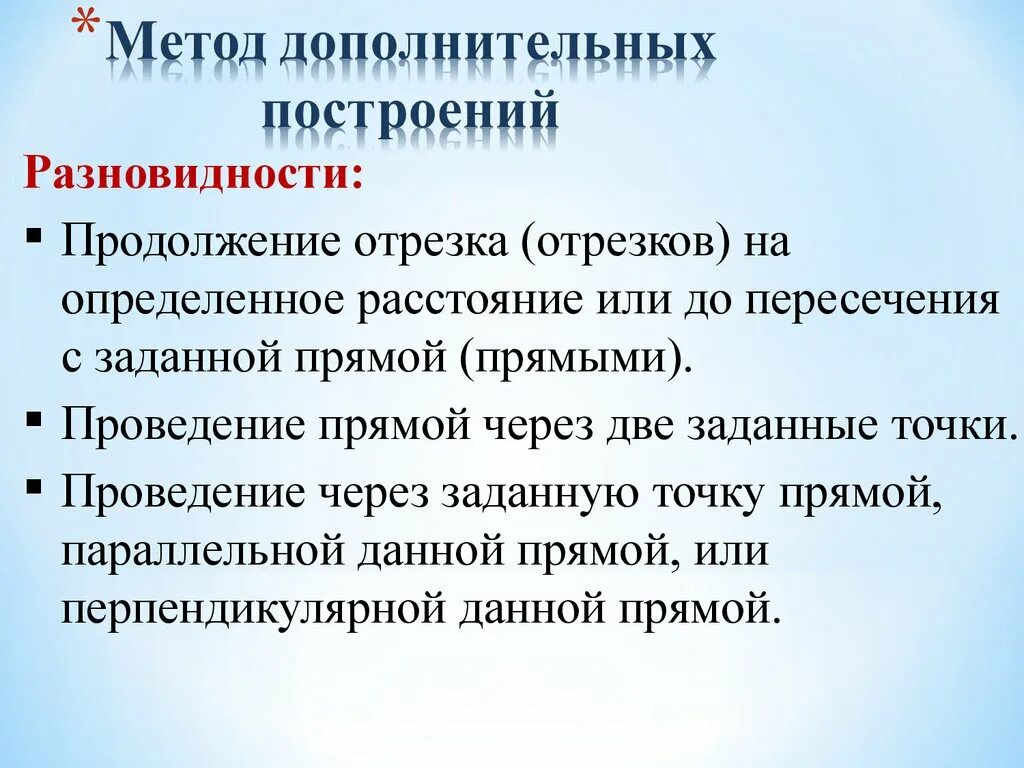 *Метод дополнительных построений

Разновидности:

▪ Продолжение отрезка (отрезков) на определенное расстояние или до пересечения с заданной прямой (прямыми).

▪ Проведение прямой через две заданные точки.

▪ Проведение через заданную точку прямой, параллельной данной прямой, или перпендикулярной данной прямой.